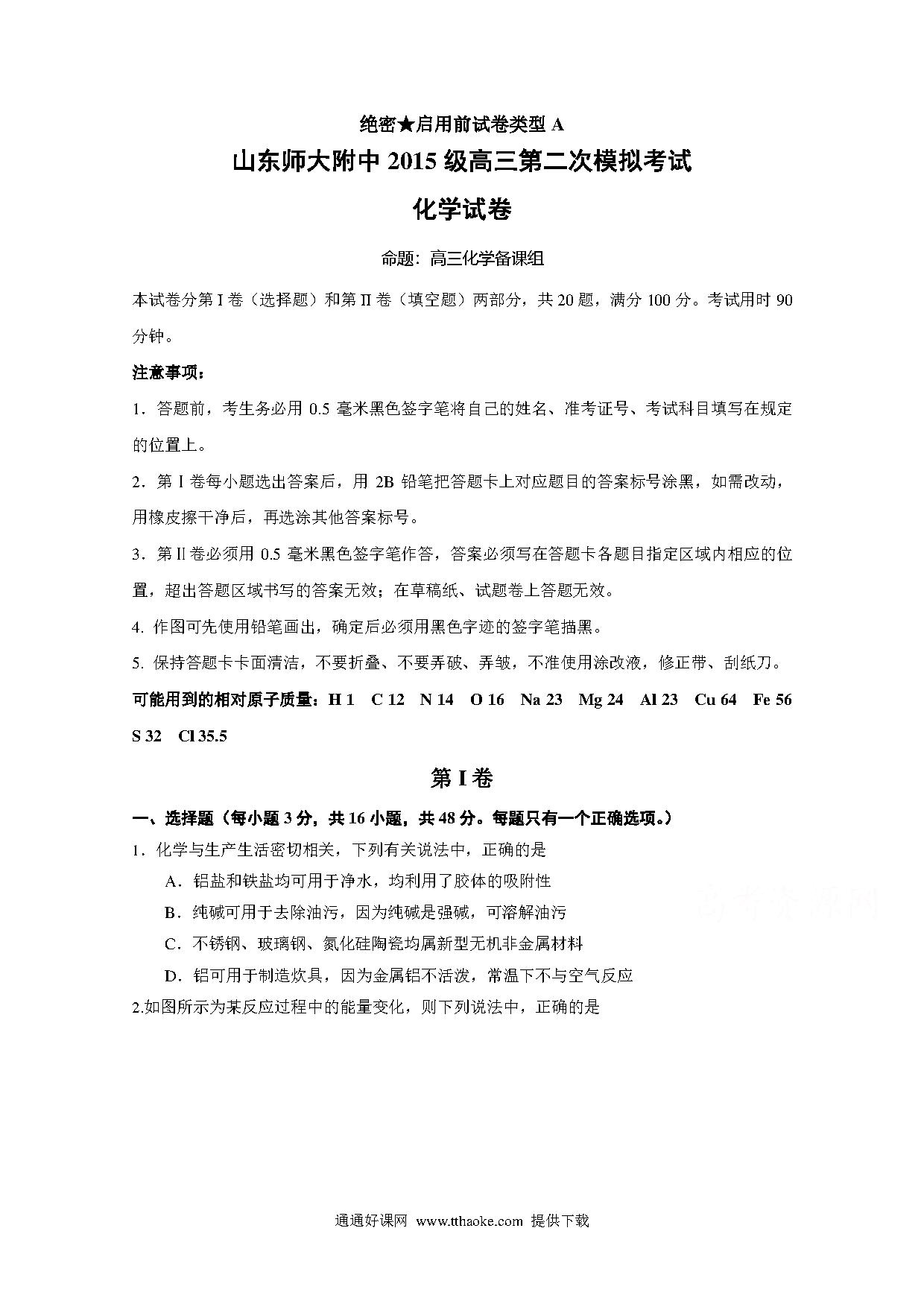 绝密★启用前试卷类型 A

山东师大附中 2015 级高三第二次模拟考试

化学试卷

命题：高三化学备课组

本试卷分第 I 卷（选择题）和第 II 卷（填空题）两部分，共 20 题，满分 100 分。考试用时 90 分钟。

注意事项：

1．答题前，考生务必用 0.5 毫米黑色签字笔将自己的姓名、准考证号、考试科目填写在规定的位置上。

2．第 I 卷每小题选出答案后，用 2B 铅笔把答题卡上对应题目的答案标号涂黑，如需改动，用橡皮擦干净后，再选涂其他答案标号。

3．第 II 卷必须用 0.5 毫米黑色签字笔作答，答案必须写在答题卡各题目指定区域内相应的位置，超出答题区域书写的答案无效；在草稿纸、试题卷上答题无效。

4. 作图可先使用铅笔画出，确定后必须用黑色字迹的签字笔描黑。

5. 保持答题卡卡面清洁，不要折叠、不要弄破、弄皱，不准使用涂改液，修正带、刮纸刀。

可能用到的相对原子质量：H 1 C 12 N 14 O 16 Na 23 Mg 24 Al 23 Cu 64 Fe 56 S 32 Cl 35.5

第 I 卷

一、选择题（每小题 3 分，共 16 小题，共 48 分。每题只有一个正确选项。）

1．化学与生产生活密切相关，下列有关说法中，正确的是

A．铝盐和铁盐均可用于净水，均利用了胶体的吸附性

B．纯碱可用于去除油污，因为纯碱是强碱，可溶解油污

C．不锈钢、玻璃钢、氮化硅陶瓷均属新型无机非金属材料

D．铝可用于制造炊具，因为金属铝不活泼，常温下不与空气反应

2.如图所示为某反应过程中的能量变化，则下列说法中，正确的是

通通好课网 www.tthaoke.com 提供下载